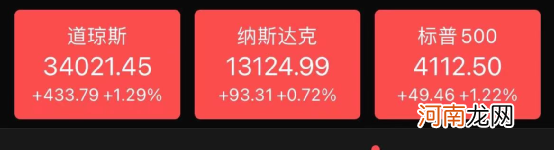 道琼斯
34021.45
+433.79 +1.29%

纳斯达克
13124.99
+93.31 +0.72%

标普 500
4112.50
+49.46 +1.22%

河南龙网